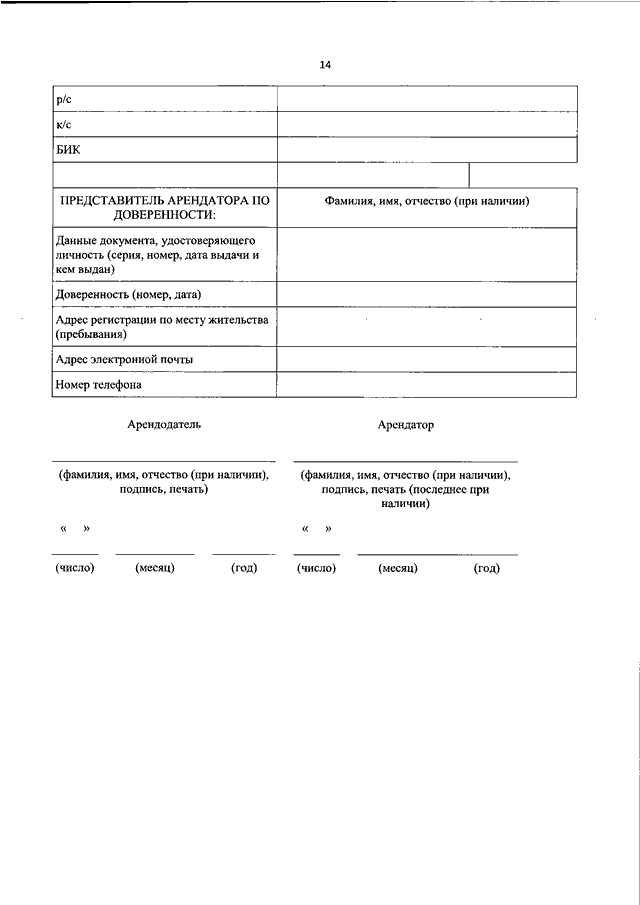 14

| р/с | |
|---|---|
| к/с | |
| БИК | |
| | |
| ПРЕДСТАВИТЕЛЬ АРЕНДАТОРА ПО ДОВЕРЕННОСТИ: | Фамилия, имя, отчество (при наличии) |
| Данные документа, удостоверяющего личность (серия, номер, дата выдачи и кем выдан) | |
| Доверенность (номер, дата) | |
| Адрес регистрации по месту жительства (пребывания) | |
| Адрес электронной почты | |
| Номер телефона | |

Арендодатель

(фамилия, имя, отчество (при наличии), подпись, печать)

« »

(число) (месяц) (год)

Арендатор

(фамилия, имя, отчество (при наличии), подпись, печать (последнее при наличии)

« »

(число) (месяц) (год)